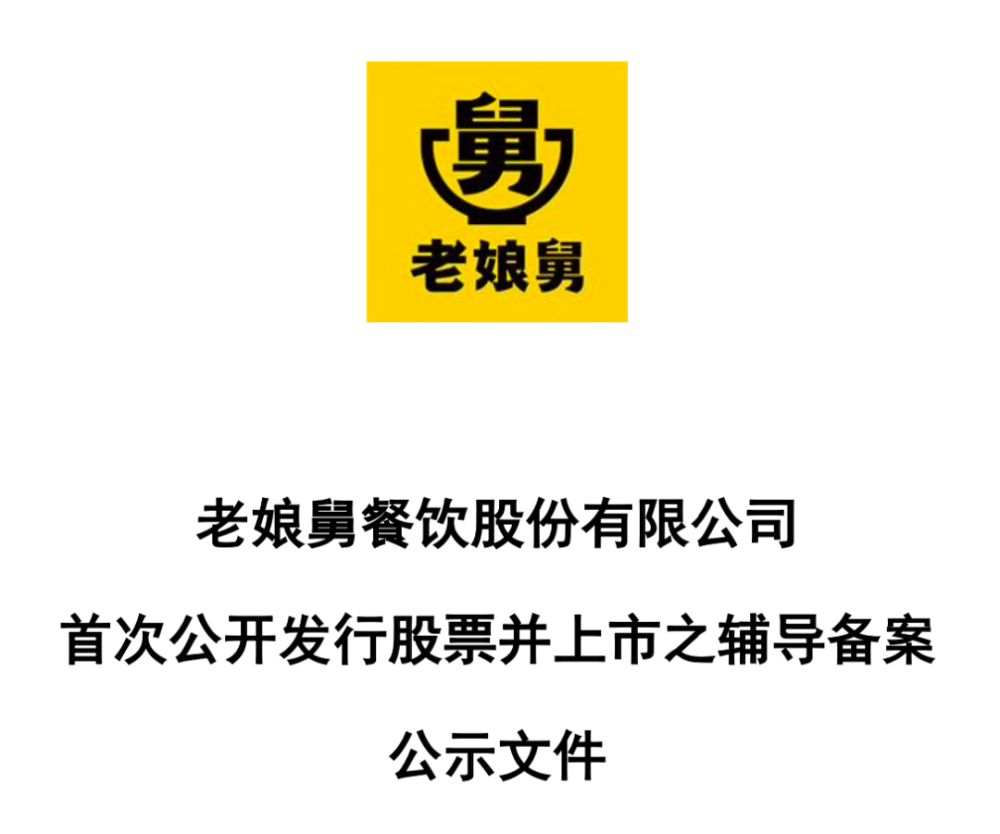 舅

老娘舅

老娘舅餐饮股份有限公司

首次公开发行股票并上市之辅导备案

公示文件